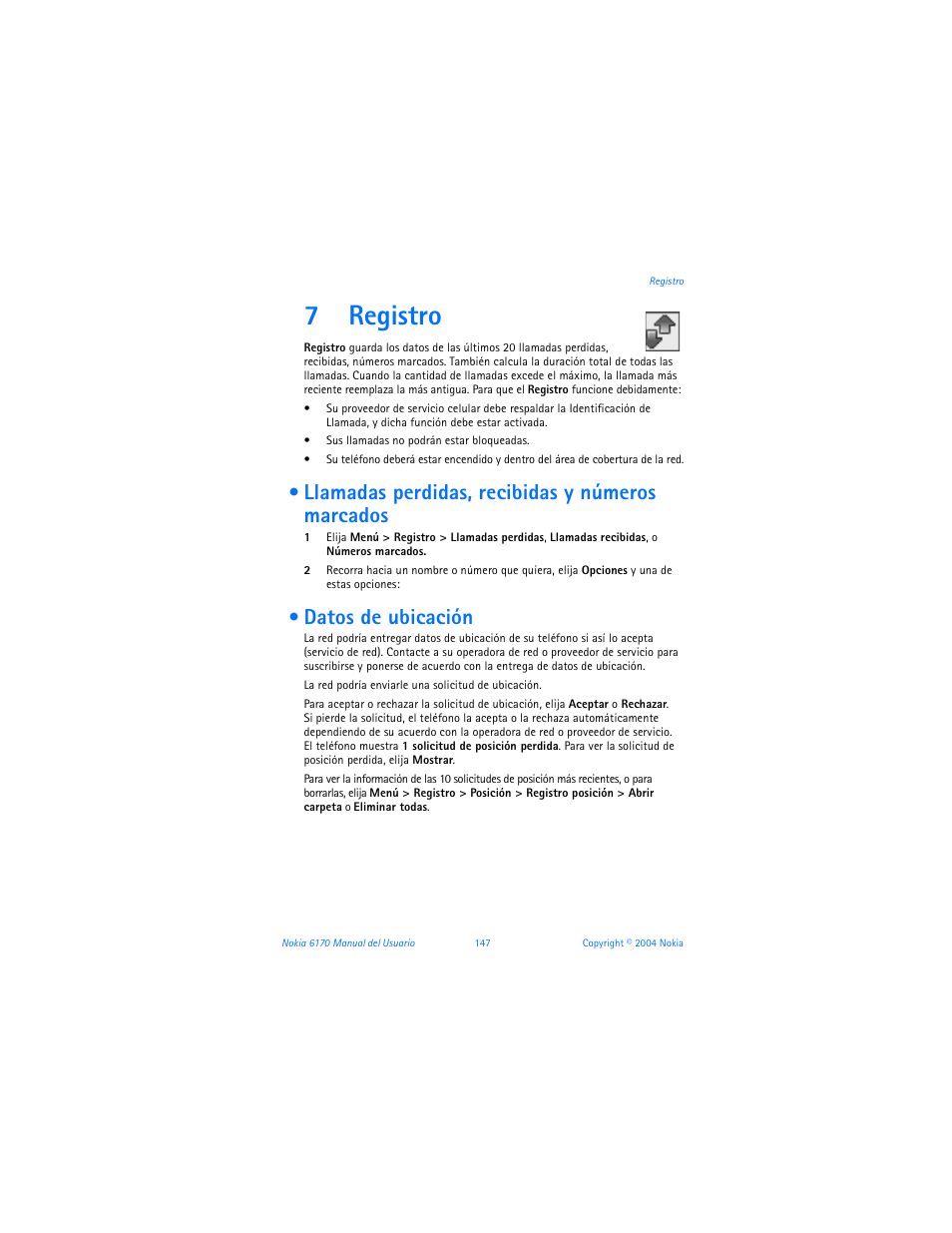 Registro

7 Registro

Registro guarda los datos de las últimos 20 llamadas perdidas, recibidas, números marcados. También calcula la duración total de todas las llamadas. Cuando la cantidad de llamadas excede el máximo, la llamada más reciente reemplaza la más antigua. Para que el Registro funcione debidamente:

• Su proveedor de servicio celular debe respaldar la Identificación de Llamada, y dicha función debe estar activada.
• Sus llamadas no podrán estar bloqueadas.
• Su teléfono deberá estar encendido y dentro del área de cobertura de la red.

• Llamadas perdidas, recibidas y números marcados

1 Elija Menú > Registro > Llamadas perdidas, Llamadas recibidas, o Números marcados.
2 Recorra hacia un nombre o número que quiera, elija Opciones y una de estas opciones:

• Datos de ubicación

La red podría entregar datos de ubicación de su teléfono si así lo acepta (servicio de red). Contacte a su operadora de red o proveedor de servicio para suscribirse y ponerse de acuerdo con la entrega de datos de ubicación.

La red podría enviarle una solicitud de ubicación.

Para aceptar o rechazar la solicitud de ubicación, elija Aceptar o Rechazar. Si pierde la solicitud, el teléfono la acepta o la rechaza automáticamente dependiendo de su acuerdo con la operadora de red o proveedor de servicio. El teléfono muestra 1 solicitud de posición perdida. Para ver la solicitud de posición perdida, elija Mostrar.

Para ver la información de las 10 solicitudes de posición más recientes, o para borrarlas, elija Menú > Registro > Posición > Registro posición > Abrir carpeta o Eliminar todas.

Nokia 6170 Manual del Usuario 147 Copyright © 2004 Nokia